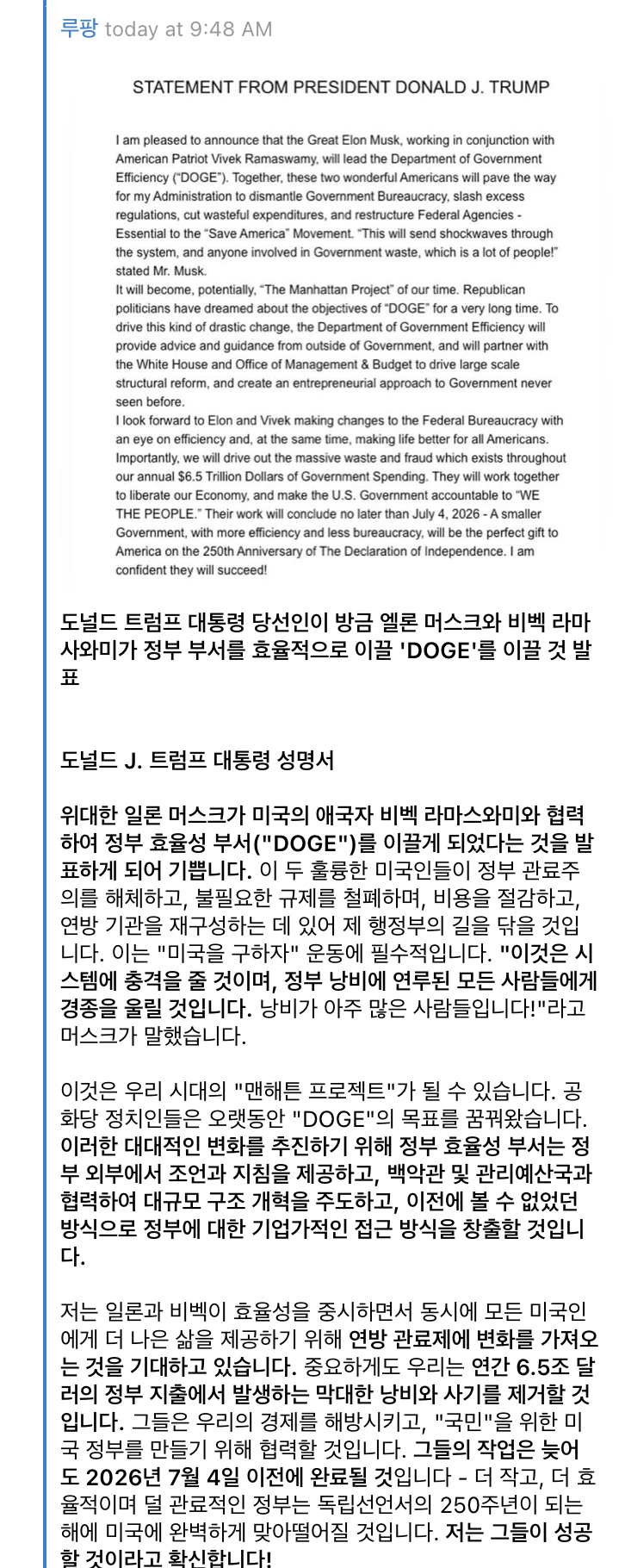 루팡 today at 9:48 AM

STATEMENT FROM PRESIDENT DONALD J. TRUMP

I am pleased to announce that the Great Elon Musk, working in conjunction with American Patriot Vivek Ramaswamy, will lead the Department of Government Efficiency ("DOGE"). Together, these two wonderful Americans will pave the way for my Administration to dismantle Government Bureaucracy, slash excess regulations, cut wasteful expenditures, and restructure Federal Agencies - Essential to the "Save America" Movement. "This will send shockwaves through the system, and anyone involved in Government waste, which is a lot of people!" stated Mr. Musk.
It will become, potentially, "The Manhattan Project" of our time. Republican politicians have dreamed about the objectives of "DOGE" for a very long time. To drive this kind of drastic change, the Department of Government Efficiency will provide advice and guidance from outside of Government, and will partner with the White House and Office of Management & Budget to drive large scale structural reform, and create an entrepreneurial approach to Government never seen before.
I look forward to Elon and Vivek making changes to the Federal Bureaucracy with an eye on efficiency and, at the same time, making life better for all Americans. Importantly, we will drive out the massive waste and fraud which exists throughout our annual $6.5 Trillion Dollars of Government Spending. They will work together to liberate our Economy, and make the U.S. Government accountable to "WE THE PEOPLE." Their work will conclude no later than July 4, 2026 - A smaller Government, with more efficiency and less bureaucracy, will be the perfect gift to America on the 250th Anniversary of The Declaration of Independence. I am confident they will succeed!

도널드 트럼프 대통령 당선인이 방금 엘론 머스크와 비벡 라마사와미가 정부 부서를 효율적으로 이끌 'DOGE'를 이끌 것 발표

도널드 J. 트럼프 대통령 성명서

위대한 일론 머스크가 미국의 애국자 비벡 라마스와미와 협력하여 정부 효율성 부서("DOGE")를 이끌게 되었다는 것을 발표하게 되어 기쁩니다. 이 두 훌륭한 미국인들이 정부 관료주의를 해체하고, 불필요한 규제를 철폐하며, 비용을 절감하고, 연방 기관을 재구성하는 데 있어 제 행정부의 길을 닦을 것입니다. 이는 "미국을 구하자" 운동에 필수적입니다. "이것은 시스템에 충격을 줄 것이며, 정부 낭비에 연루된 모든 사람들에게 경종을 울릴 것입니다. 낭비가 아주 많은 사람들입니다!"라고 머스크가 말했습니다.

이것은 우리 시대의 "맨해튼 프로젝트"가 될 수 있습니다. 공화당 정치인들은 오랫동안 "DOGE"의 목표를 꿈꿔왔습니다. 이러한 대대적인 변화를 추진하기 위해 정부 효율성 부서는 정부 외부에서 조언과 지침을 제공하고, 백악관 및 관리예산국과 협력하여 대규모 구조 개혁을 주도하고, 이전에 볼 수 없었던 방식으로 정부에 대한 기업가적인 접근 방식을 창출할 것입니다.

저는 일론과 비벡이 효율성을 중시하면서 동시에 모든 미국인에게 더 나은 삶을 제공하기 위해 연방 관료제에 변화를 가져오는 것을 기대하고 있습니다. 중요하게도 우리는 연간 6.5조 달러의 정부 지출에서 발생하는 막대한 낭비와 사기를 제거할 것입니다. 그들은 우리의 경제를 해방시키고, "국민"을 위한 미국 정부를 만들기 위해 협력할 것입니다. 그들의 작업은 늦어도 2026년 7월 4일 이전에 완료될 것입니다 - 더 작고, 더 효율적이며 덜 관료적인 정부는 독립선언서의 250주년이 되는 해에 미국에 완벽하게 맞아떨어질 것입니다. 저는 그들이 성공할 것이라고 확신합니다!